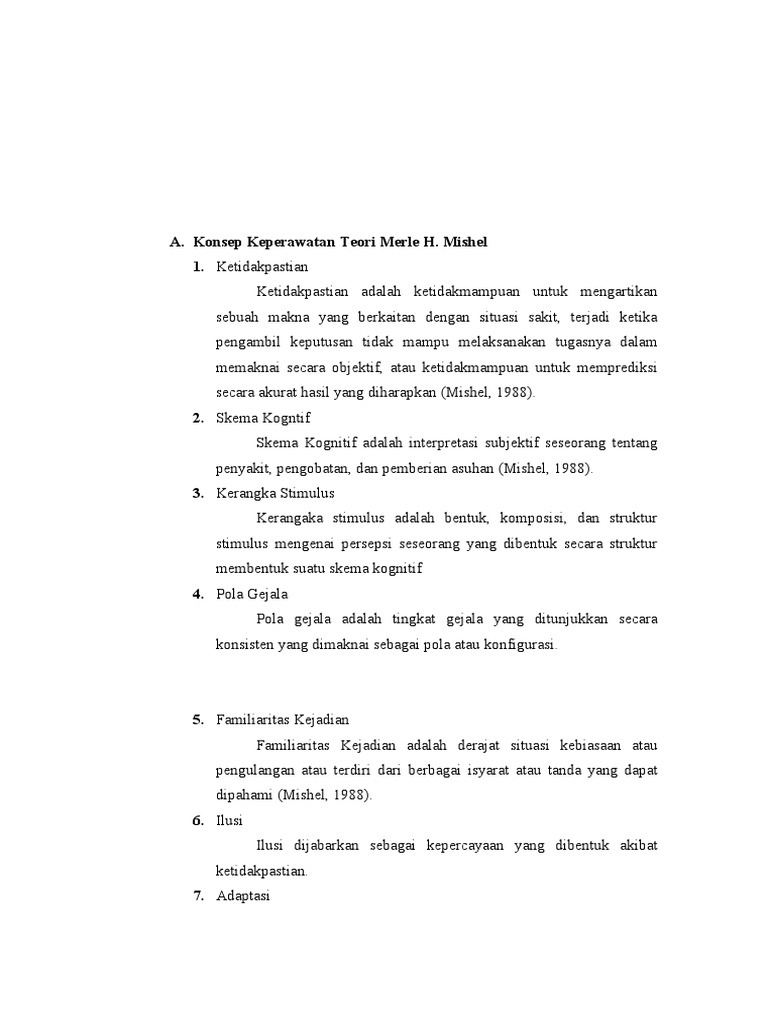 A. Konsep Keperawatan Teori Merle H. Mishel

1. Ketidakpastian

Ketidakpastian adalah ketidakmampuan untuk mengartikan sebuah makna yang berkaitan dengan situasi sakit, terjadi ketika pengambil keputusan tidak mampu melaksanakan tugasnya dalam memaknai secara objektif, atau ketidakmampuan untuk memprediksi secara akurat hasil yang diharapkan (Mishel, 1988).

2. Skema Kogntif

Skema Kognitif adalah interpretasi subjektif seseorang tentang penyakit, pengobatan, dan pemberian asuhan (Mishel, 1988).

3. Kerangka Stimulus

Kerangaka stimulus adalah bentuk, komposisi, dan struktur stimulus mengenai persepsi seseorang yang dibentuk secara struktur membentuk suatu skema kognitif

4. Pola Gejala

Pola gejala adalah tingkat gejala yang ditunjukkan secara konsisten yang dimaknai sebagai pola atau konfigurasi.

5. Familiaritas Kejadian

Familiaritas Kejadian adalah derajat situasi kebiasaan atau pengulangan atau terdiri dari berbagai isyarat atau tanda yang dapat dipahami (Mishel, 1988).

6. Ilusi

Ilusi dijabarkan sebagai kepercayaan yang dibentuk akibat ketidakpastian.

7. Adaptasi